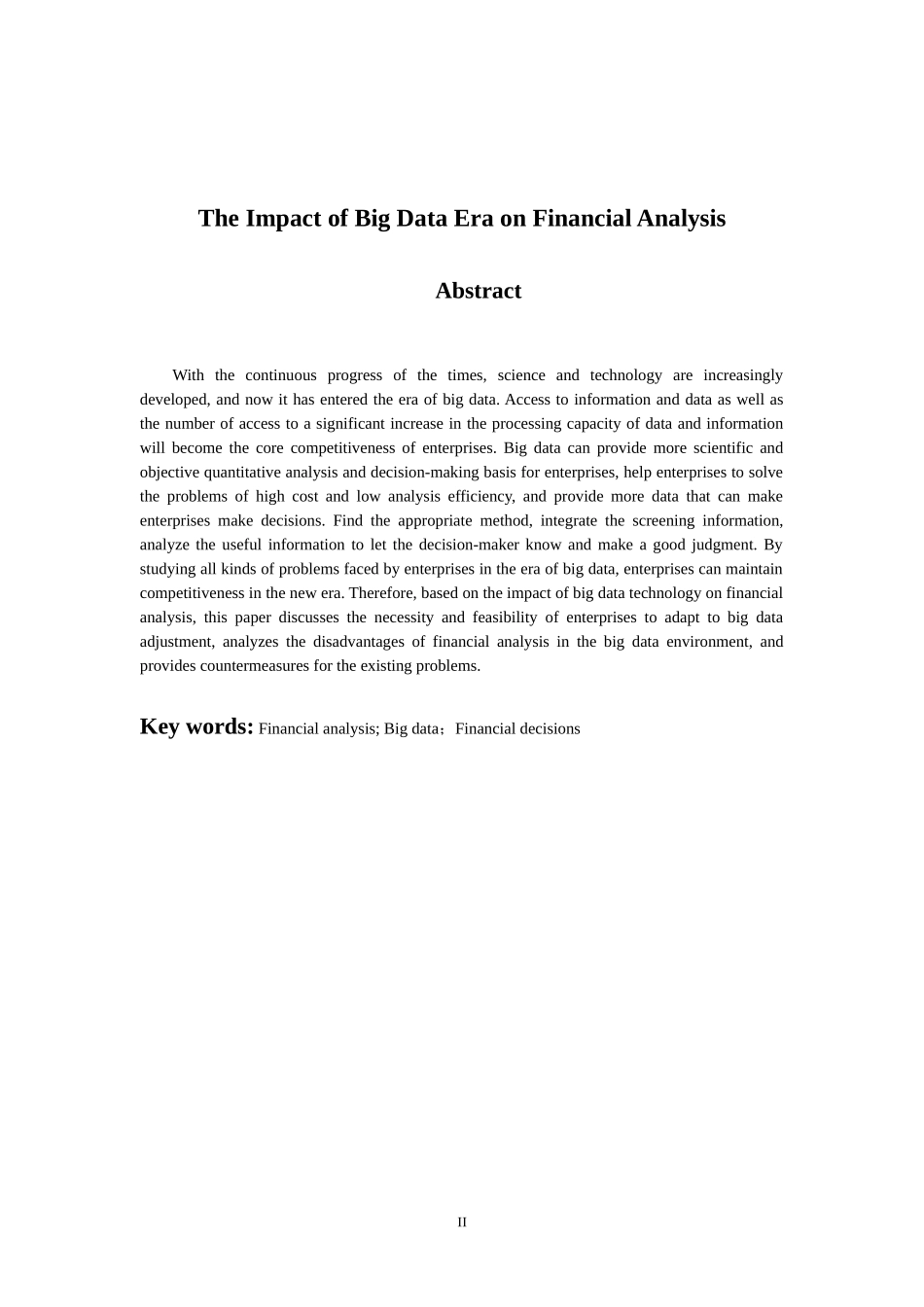 The Impact of Big Data Era on Financial Analysis

Abstract

With the continuous progress of the times, science and technology are increasingly developed, and now it has entered the era of big data. Access to information and data as well as the number of access to a significant increase in the processing capacity of data and information will become the core competitiveness of enterprises. Big data can provide more scientific and objective quantitative analysis and decision-making basis for enterprises, help enterprises to solve the problems of high cost and low analysis efficiency, and provide more data that can make enterprises make decisions. Find the appropriate method, integrate the screening information, analyze the useful information to let the decision-maker know and make a good judgment. By studying all kinds of problems faced by enterprises in the era of big data, enterprises can maintain competitiveness in the new era. Therefore, based on the impact of big data technology on financial analysis, this paper discusses the necessity and feasibility of enterprises to adapt to big data adjustment, analyzes the disadvantages of financial analysis in the big data environment, and provides countermeasures for the existing problems.

Key words: Financial analysis; Big data；Financial decisions

II